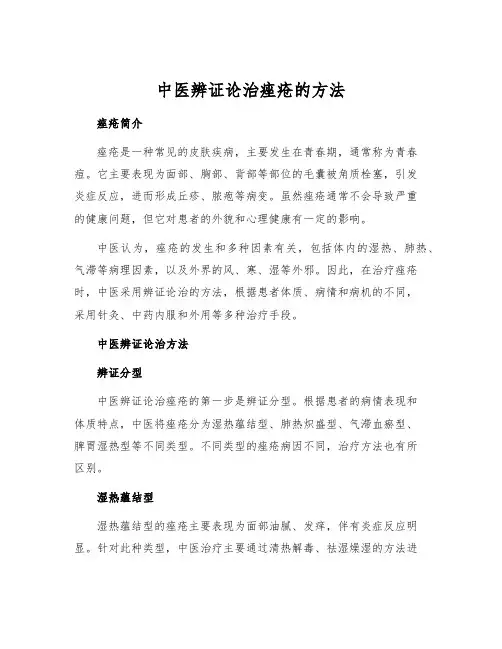 中医辨证论治痤疮的方法

痤疮简介

痤疮是一种常见的皮肤疾病，主要发生在青春期，通常称为青春痘。它主要表现为面部、胸部、背部等部位的毛囊被角质栓塞，引发炎症反应，进而形成丘疹、脓疱等病变。虽然痤疮通常不会导致严重的健康问题，但它对患者的外貌和心理健康有一定的影响。

中医认为，痤疮的发生和多种因素有关，包括体内的湿热、肺热、气滞等病理因素，以及外界的风、寒、湿等外邪。因此，在治疗痤疮时，中医采用辨证论治的方法，根据患者体质、病情和病机的不同，采用针灸、中药内服和外用等多种治疗手段。

中医辨证论治方法

辨证分型

中医辨证论治痤疮的第一步是辨证分型。根据患者的病情表现和体质特点，中医将痤疮分为湿热蕴结型、肺热炽盛型、气滞血瘀型、脾胃湿热型等不同类型。不同类型的痤疮病因不同，治疗方法也有所区别。

湿热蕴结型

湿热蕴结型的痤疮主要表现为面部油腻、发痒，伴有炎症反应明显。针对此种类型，中医治疗主要通过清热解毒、祛湿燥湿的方法进